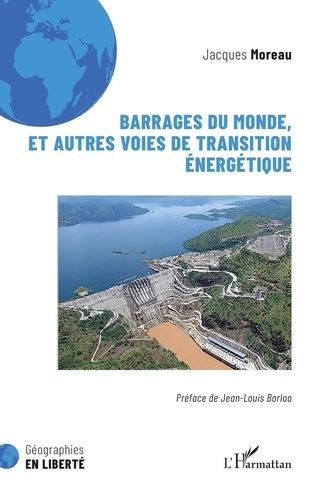 Jacques Moreau

BARRAGES DU MONDE, ET AUTRES VOIES DE TRANSITION ÉNERGÉTIQUE

Préface de Jean-Louis Borloo

Géographies
EN LIBERTÉ

L'Harmattan